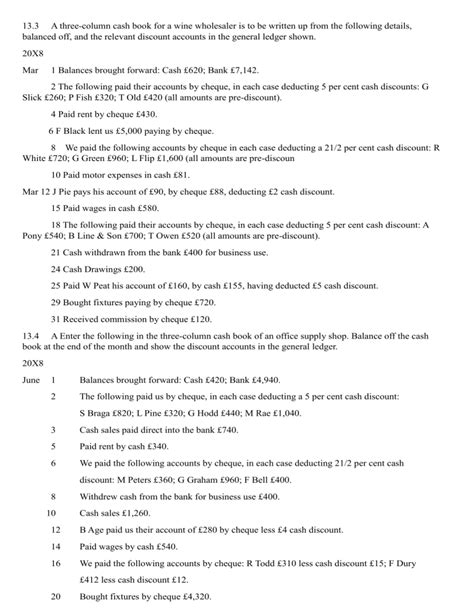 13.3 A three-column cash book for a wine wholesaler is to be written up from the following details, balanced off, and the relevant discount accounts in the general ledger shown.

20X8

Mar 1 Balances brought forward: Cash £620; Bank £7,142.

2 The following paid their accounts by cheque, in each case deducting 5 per cent cash discounts: G Slick £260; P Fish £320; T Old £420 (all amounts are pre-discount).

4 Paid rent by cheque £430.

6 F Black lent us £5,000 paying by cheque.

8 We paid the following accounts by cheque in each case deducting a 21/2 per cent cash discount: R White £720; G Green £960; L Flip £1,600 (all amounts are pre-discoun

10 Paid motor expenses in cash £81.

Mar 12 J Pie pays his account of £90, by cheque £88, deducting £2 cash discount.

15 Paid wages in cash £580.

18 The following paid their accounts by cheque, in each case deducting 5 per cent cash discount: A Pony £540; B Line & Son £700; T Owen £520 (all amounts are pre-discount).

21 Cash withdrawn from the bank £400 for business use.

24 Cash Drawings £200.

25 Paid W Peat his account of £160, by cash £155, having deducted £5 cash discount.

29 Bought fixtures paying by cheque £720.

31 Received commission by cheque £120.

13.4 A Enter the following in the three-column cash book of an office supply shop. Balance off the cash book at the end of the month and show the discount accounts in the general ledger.

20X8

June 1 Balances brought forward: Cash £420; Bank £4,940.

2 The following paid us by cheque, in each case deducting a 5 per cent cash discount: S Braga £820; L Pine £320; G Hodd £440; M Rae £1,040.

3 Cash sales paid direct into the bank £740.

5 Paid rent by cash £340.

6 We paid the following accounts by cheque, in each case deducting 21/2 per cent cash discount: M Peters £360; G Graham £960; F Bell £400.

8 Withdrew cash from the bank for business use £400.

10 Cash sales £1,260.

12 B Age paid us their account of £280 by cheque less £4 cash discount.

14 Paid wages by cash £540.

16 We paid the following accounts by cheque: R Todd £310 less cash discount £15; F Dury £412 less cash discount £12.

20 Bought fixtures by cheque £4,320.